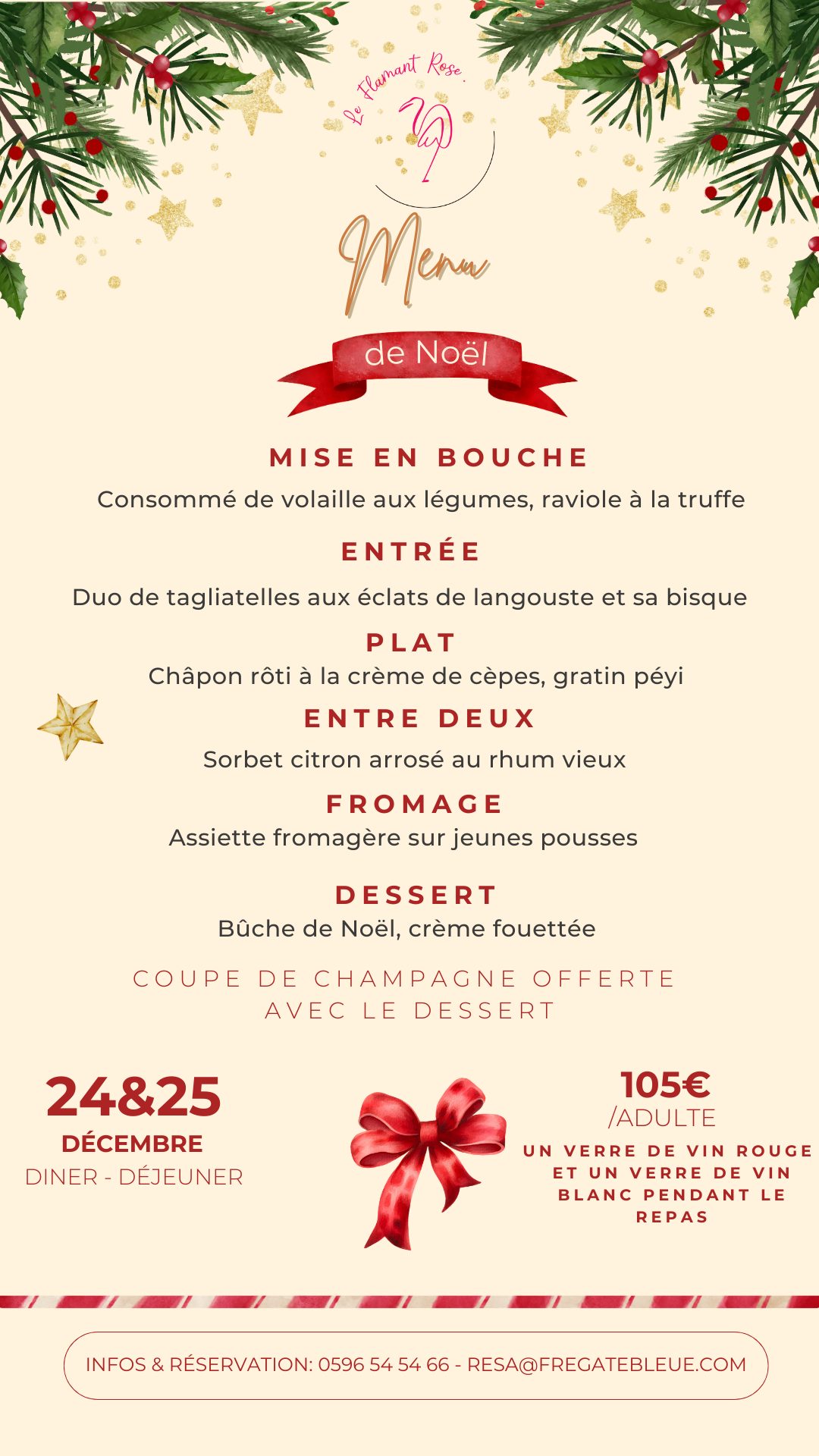 Le Flamant Rose.

Menu

de Noël

MISE EN BOUCHE

Consommé de volaille aux légumes, raviole à la truffe

ENTRÉE

Duo de tagliatelles aux éclats de langouste et sa bisque

PLAT

Châpon rôti à la crème de cèpes, gratin péyi

ENTRE DEUX

Sorbet citron arrosé au rhum vieux

FROMAGE

Assiette fromagère sur jeunes pousses

DESSERT

Bûche de Noël, crème fouettée

COUPE DE CHAMPAGNE OFFERTE AVEC LE DESSERT

24&25
DÉCEMBRE
DINER - DÉJEUNER

105€
/ADULTE

UN VERRE DE VIN ROUGE ET UN VERRE DE VIN BLANC PENDANT LE REPAS

INFOS & RÉSERVATION: 0596 54 54 66 - RESA@FREGATEBLEUE.COM